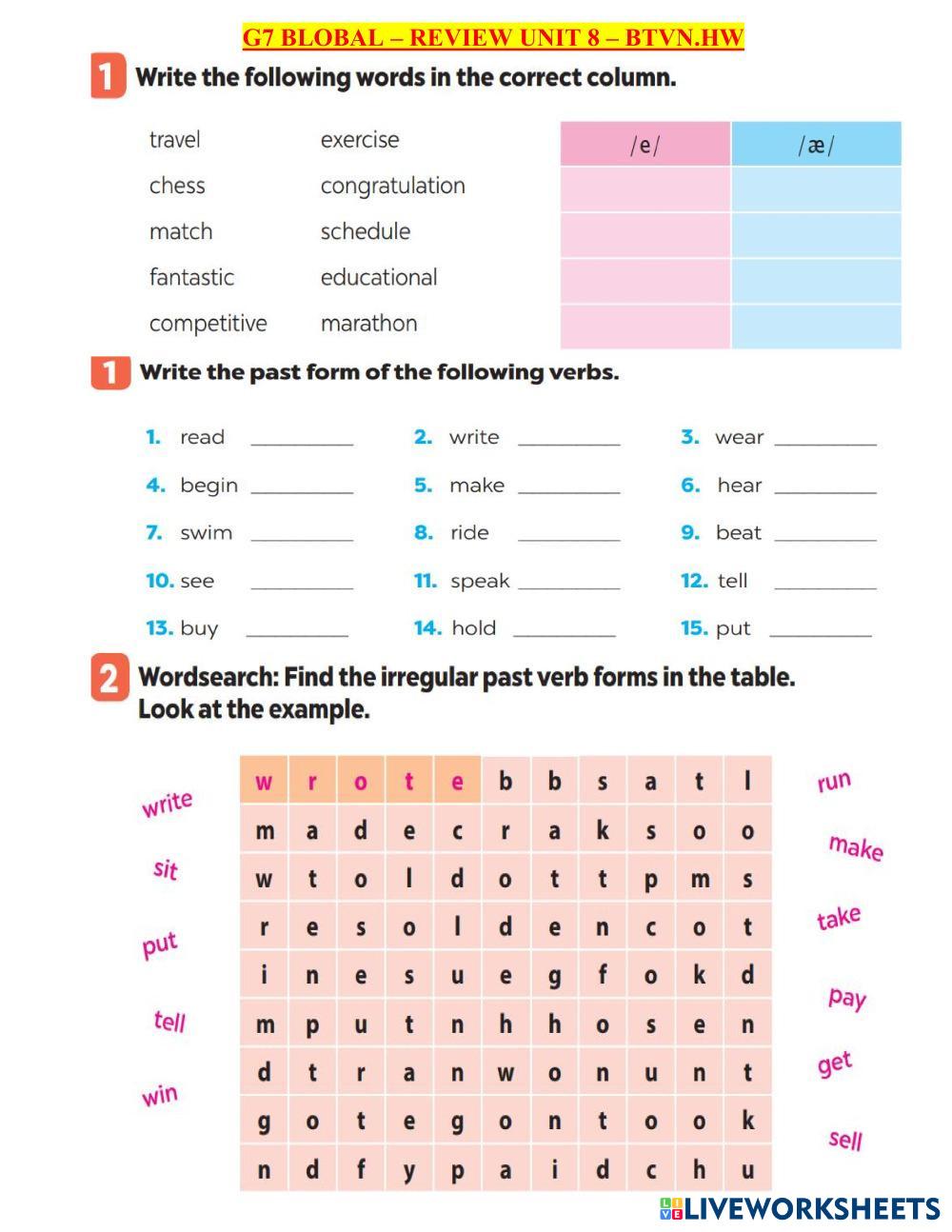 G7 BLOBAL – REVIEW UNIT 8 – BTVN.HW

1 Write the following words in the correct column.

travel
chess
match
fantastic
competitive

exercise
congratulation
schedule
educational
marathon

| /e/ | /æ/ |
|---|---|
| | |
| | |
| | |
| | |

1 Write the past form of the following verbs.

1. read ________
2. write ________
3. wear ________
4. begin ________
5. make ________
6. hear ________
7. swim ________
8. ride ________
9. beat ________
10. see ________
11. speak ________
12. tell ________
13. buy ________
14. hold ________
15. put ________

2 Wordsearch: Find the irregular past verb forms in the table. Look at the example.

write
sit
put
tell
win

| w | r | o | t | e | b | b | s | a | t | l |
|---|---|---|---|---|---|---|---|---|---|---|
| m | a | d | e | c | r | a | k | s | o | o |
| w | t | o | l | d | o | t | t | p | m | s |
| r | e | s | o | l | d | e | n | c | o | t |
| i | n | e | s | u | e | g | f | o | k | d |
| m | p | u | t | n | h | h | o | s | e | n |
| d | t | r | a | n | w | o | n | u | n | t |
| g | o | t | e | g | o | n | t | o | o | k |
| n | d | f | y | p | a | i | d | c | h | u |

run
make
take
pay
get
sell

LIVEWORKSHEETS